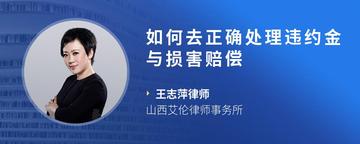 如何去正确处理违约金与损害赔偿

王志萍律师
山西艾伦律师事务所